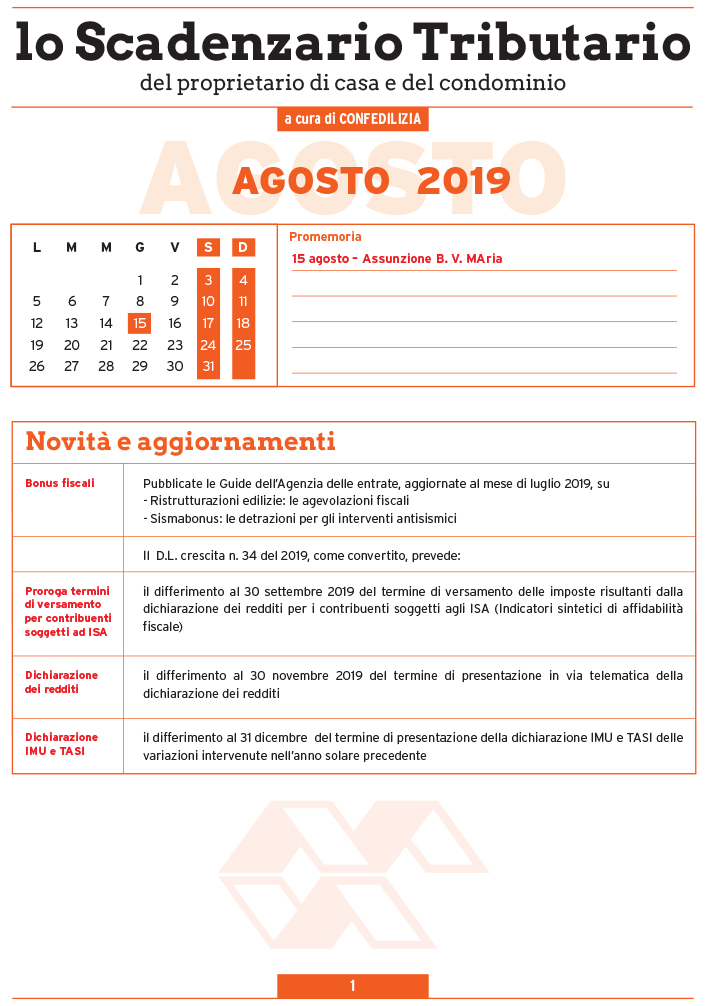 lo Scadenzario Tributario
del proprietario di casa e del condominio

a cura di CONFEDILIZIA

AGOSTO

AGOSTO 2019

| L | M | M | G | V | S | D |
|---|---|---|---|---|---|---|
| | | | 1 | 2 | 3 | 4 |
| 5 | 6 | 7 | 8 | 9 | 10 | 11 |
| 12 | 13 | 14 | 15 | 16 | 17 | 18 |
| 19 | 20 | 21 | 22 | 23 | 24 | 25 |
| 26 | 27 | 28 | 29 | 30 | 31 | |

Promemoria
15 agosto - Assunzione B. V. MAria

Novità e aggiornamenti

| | |
|---|---|
| Bonus fiscali | Pubblicate le Guide dell'Agenzia delle entrate, aggiornate al mese di luglio 2019, su - Ristrutturazioni edilizie: le agevolazioni fiscali - Sismabonus: le detrazioni per gli interventi antisismici |
| | Il D.L. crescita n. 34 del 2019, come convertito, prevede: |
| Proroga termini di versamento per contribuenti soggetti ad ISA | il differimento al 30 settembre 2019 del termine di versamento delle imposte risultanti dalla dichiarazione dei redditi per i contribuenti soggetti agli ISA (Indicatori sintetici di affidabilità fiscale) |
| Dichiarazione dei redditi | il differimento al 30 novembre 2019 del termine di presentazione in via telematica della dichiarazione dei redditi |
| Dichiarazione IMU e TASI | il differimento al 31 dicembre del termine di presentazione della dichiarazione IMU e TASI delle variazioni intervenute nell'anno solare precedente |

1